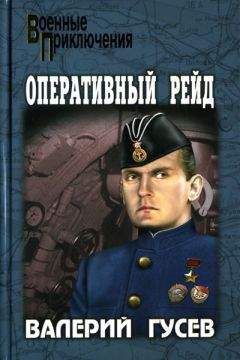 Военные
Приключения

ОПЕРАТИВНЫЙ РЕЙД

ВАЛЕРИЙ ГУСЕВ